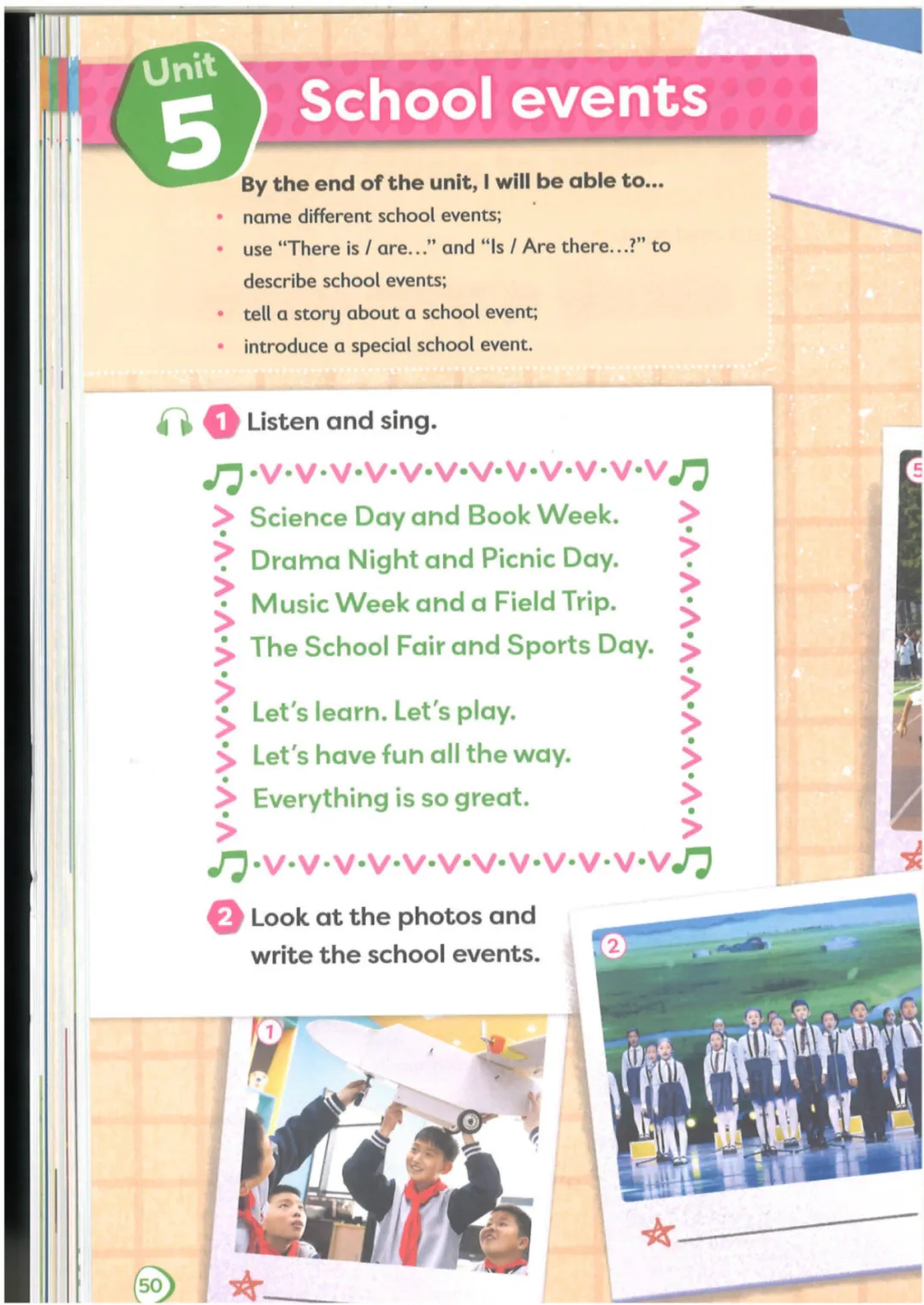 Unit 5 School events

By the end of the unit, I will be able to...

• name different school events;
• use "There is / are..." and "Is / Are there...?" to describe school events;
• tell a story about a school event;
• introduce a special school event.

1 Listen and sing.

Science Day and Book Week.
Drama Night and Picnic Day.
Music Week and a Field Trip.
The School Fair and Sports Day.

Let's learn. Let's play.
Let's have fun all the way.
Everything is so great.

2 Look at the photos and write the school events.

1

2

5

50